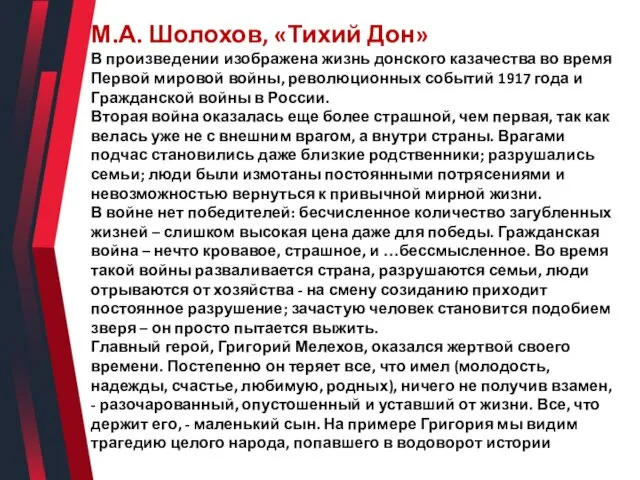 М.А. Шолохов, «Тихий Дон»

В произведении изображена жизнь донского казачества во время Первой мировой войны, революционных событий 1917 года и Гражданской войны в России.

Вторая война оказалась еще более страшной, чем первая, так как велась уже не с внешним врагом, а внутри страны. Врагами подчас становились даже близкие родственники; разрушались семьи; люди были измотаны постоянными потрясениями и невозможностью вернуться к привычной мирной жизни.

В войне нет победителей: бесчисленное количество загубленных жизней – слишком высокая цена даже для победы. Гражданская война – нечто кровавое, страшное, и …бессмысленное. Во время такой войны разваливается страна, разрушаются семьи, люди отрываются от хозяйства - на смену созиданию приходит постоянное разрушение; зачастую человек становится подобием зверя – он просто пытается выжить.

Главный герой, Григорий Мелехов, оказался жертвой своего времени. Постепенно он теряет все, что имел (молодость, надежды, счастье, любимую, родных), ничего не получив взамен, - разочарованный, опустошенный и уставший от жизни. Все, что держит его, - маленький сын. На примере Григория мы видим трагедию целого народа, попавшего в водоворот истории